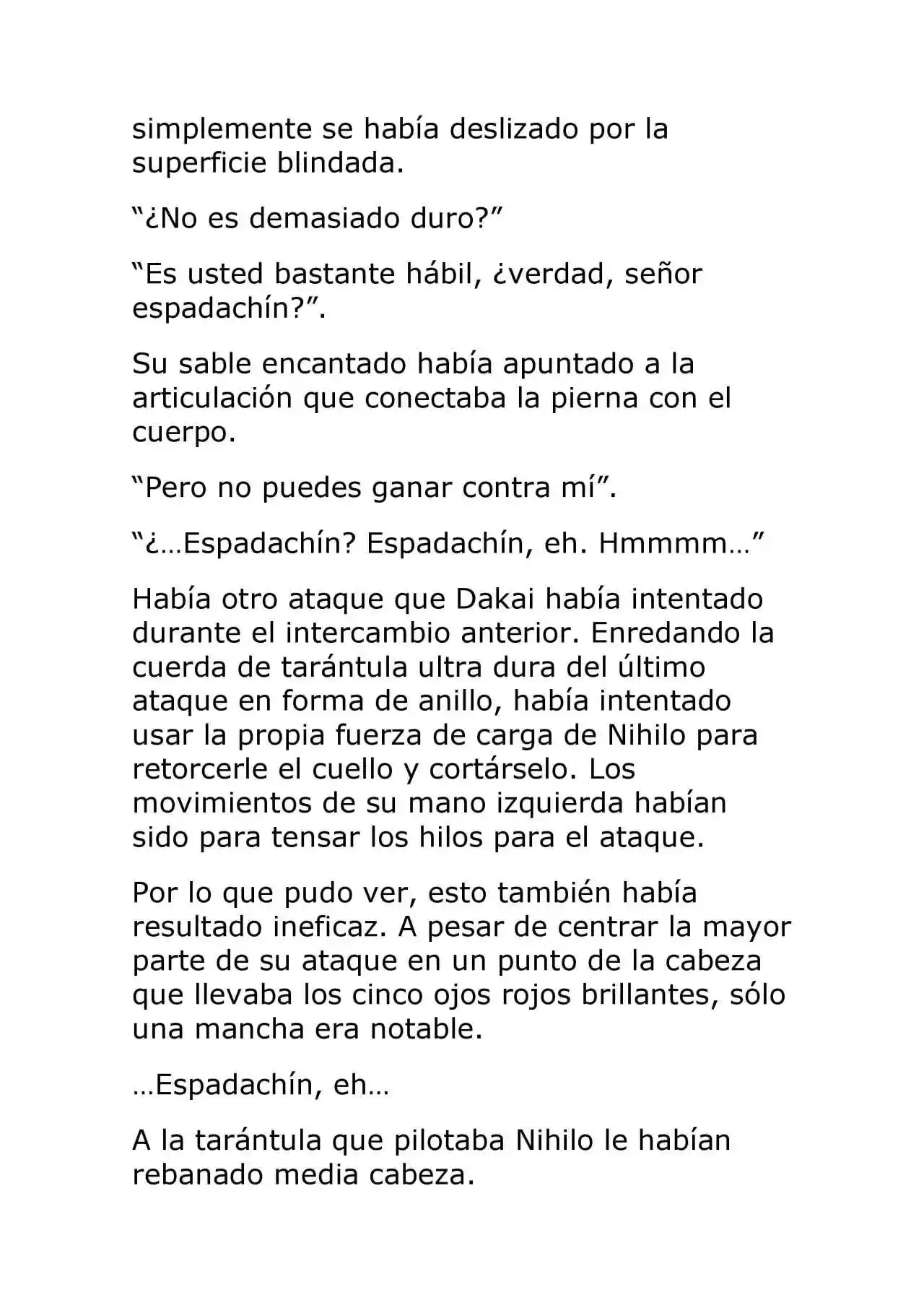 simplemente se había deslizado por la superficie blindada.

“¿No es demasiado duro?”

“Es usted bastante hábil, ¿verdad, señor espadachín?”.

Su sable encantado había apuntado a la articulación que conectaba la pierna con el cuerpo.

“Pero no puedes ganar contra mí”.

“¿…Espadachín? Espadachín, eh. Hmmmm…”

Había otro ataque que Dakai había intentado durante el intercambio anterior. Enredando la cuerda de tarántula ultra dura del último ataque en forma de anillo, había intentado usar la propia fuerza de carga de Nihilo para retorcerle el cuello y cortárselo. Los movimientos de su mano izquierda habían sido para tensar los hilos para el ataque.

Por lo que pudo ver, esto también había resultado ineficaz. A pesar de centrar la mayor parte de su ataque en un punto de la cabeza que llevaba los cinco ojos rojos brillantes, sólo una mancha era notable.

…Espadachín, eh…

A la tarántula que pilotaba Nihilo le habían rebanado media cabeza.